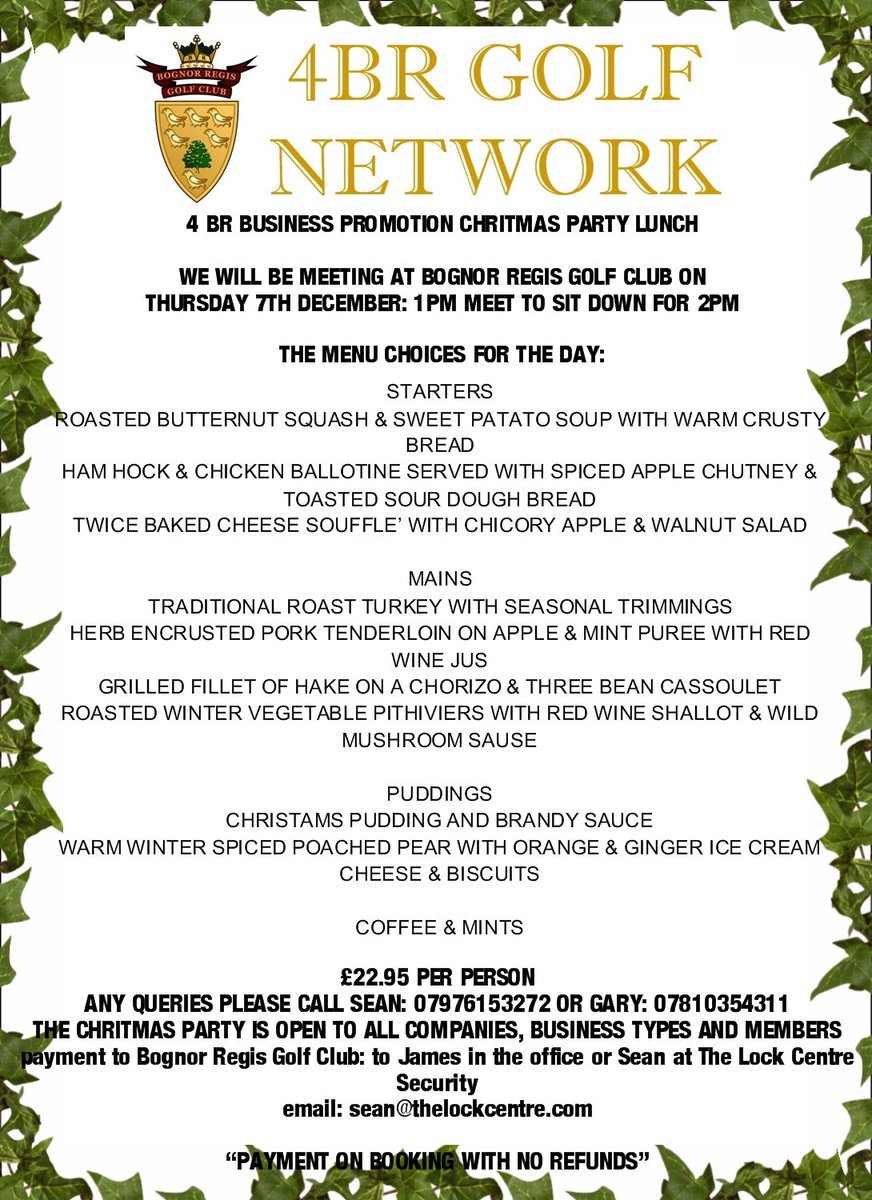 BOGNOR REGIS GOLF CLUB

4BR GOLF NETWORK

4 BR BUSINESS PROMOTION CHRITMAS PARTY LUNCH

WE WILL BE MEETING AT BOGNOR REGIS GOLF CLUB ON THURSDAY 7TH DECEMBER: 1PM MEET TO SIT DOWN FOR 2PM

THE MENU CHOICES FOR THE DAY:

STARTERS
ROASTED BUTTERNUT SQUASH & SWEET PATATO SOUP WITH WARM CRUSTY BREAD
HAM HOCK & CHICKEN BALLOTINE SERVED WITH SPICED APPLE CHUTNEY & TOASTED SOUR DOUGH BREAD
TWICE BAKED CHEESE SOUFFLE' WITH CHICORY APPLE & WALNUT SALAD

MAINS
TRADITIONAL ROAST TURKEY WITH SEASONAL TRIMMINGS
HERB ENCRUSTED PORK TENDERLOIN ON APPLE & MINT PUREE WITH RED WINE JUS
GRILLED FILLET OF HAKE ON A CHORIZO & THREE BEAN CASSOULET
ROASTED WINTER VEGETABLE PITHIVIERS WITH RED WINE SHALLOT & WILD MUSHROOM SAUSE

PUDDINGS
CHRISTAMS PUDDING AND BRANDY SAUCE
WARM WINTER SPICED POACHED PEAR WITH ORANGE & GINGER ICE CREAM
CHEESE & BISCUITS

COFFEE & MINTS

£22.95 PER PERSON
ANY QUERIES PLEASE CALL SEAN: 07976153272 OR GARY: 07810354311
THE CHRITMAS PARTY IS OPEN TO ALL COMPANIES, BUSINESS TYPES AND MEMBERS
payment to Bognor Regis Golf Club: to James in the office or Sean at The Lock Centre Security
email: sean@thelockcentre.com

"PAYMENT ON BOOKING WITH NO REFUNDS"